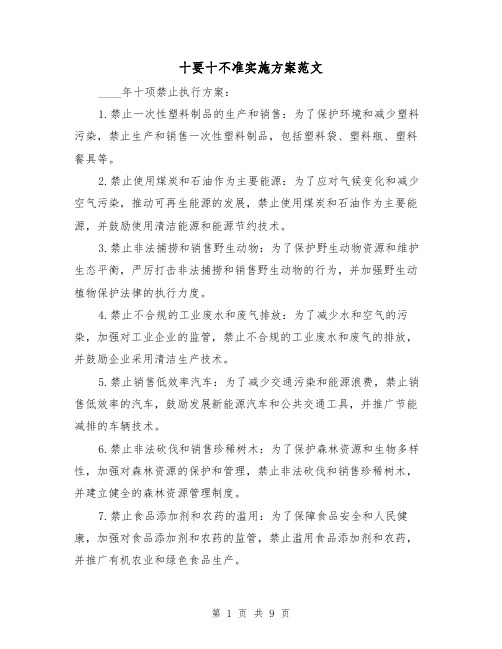 十要十不准实施方案范文

____年十项禁止执行方案：

1.禁止一次性塑料制品的生产和销售：为了保护环境和减少塑料污染，禁止生产和销售一次性塑料制品，包括塑料袋、塑料瓶、塑料餐具等。

2.禁止使用煤炭和石油作为主要能源：为了应对气候变化和减少空气污染，推动可再生能源的发展，禁止使用煤炭和石油作为主要能源，并鼓励使用清洁能源和能源节约技术。

3.禁止非法捕捞和销售野生动物：为了保护野生动物资源和维护生态平衡，严厉打击非法捕捞和销售野生动物的行为，并加强野生动植物保护法律的执行力度。

4.禁止不合规的工业废水和废气排放：为了减少水和空气的污染，加强对工业企业的监管，禁止不合规的工业废水和废气的排放，并鼓励企业采用清洁生产技术。

5.禁止销售低效率汽车：为了减少交通污染和能源浪费，禁止销售低效率的汽车，鼓励发展新能源汽车和公共交通工具，并推广节能减排的车辆技术。

6.禁止非法砍伐和销售珍稀树木：为了保护森林资源和生物多样性，加强对森林资源的保护和管理，禁止非法砍伐和销售珍稀树木，并建立健全的森林资源管理制度。

7.禁止食品添加剂和农药的滥用：为了保障食品安全和人民健康，加强对食品添加剂和农药的监管，禁止滥用食品添加剂和农药，并推广有机农业和绿色食品生产。

第 1 页 共 9 页